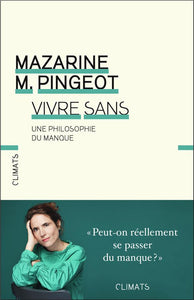 MAZARINE
M. PINGEOT

VIVRE SANS

UNE PHILOSOPHIE
DU MANQUE

CLIMATS

« Peut-on réellement se passer du manque ? »

CLIMATS